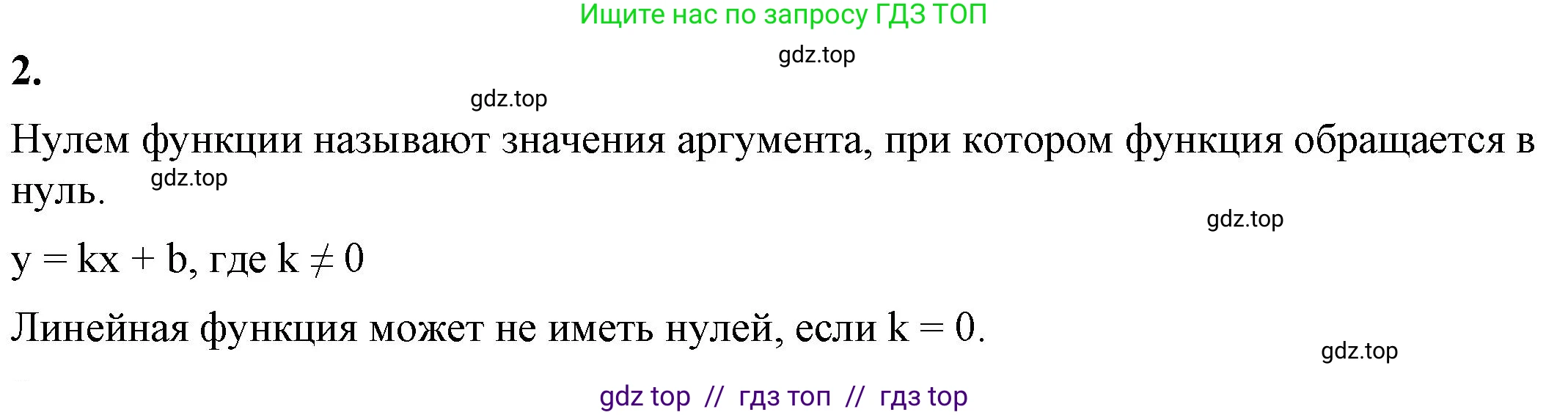 Ищите нас по запросу ГДЗ ТОП

gdz.top

2.

gdz.top

Нулем функции называют значения аргумента, при котором функция обращается в нуль.

gdz.top

gdz.top

$y = kx + b$, где $k \neq 0$

Линейная функция может не иметь нулей, если $k = 0$.

gdz.top

gdz top // гдз топ // гдз top